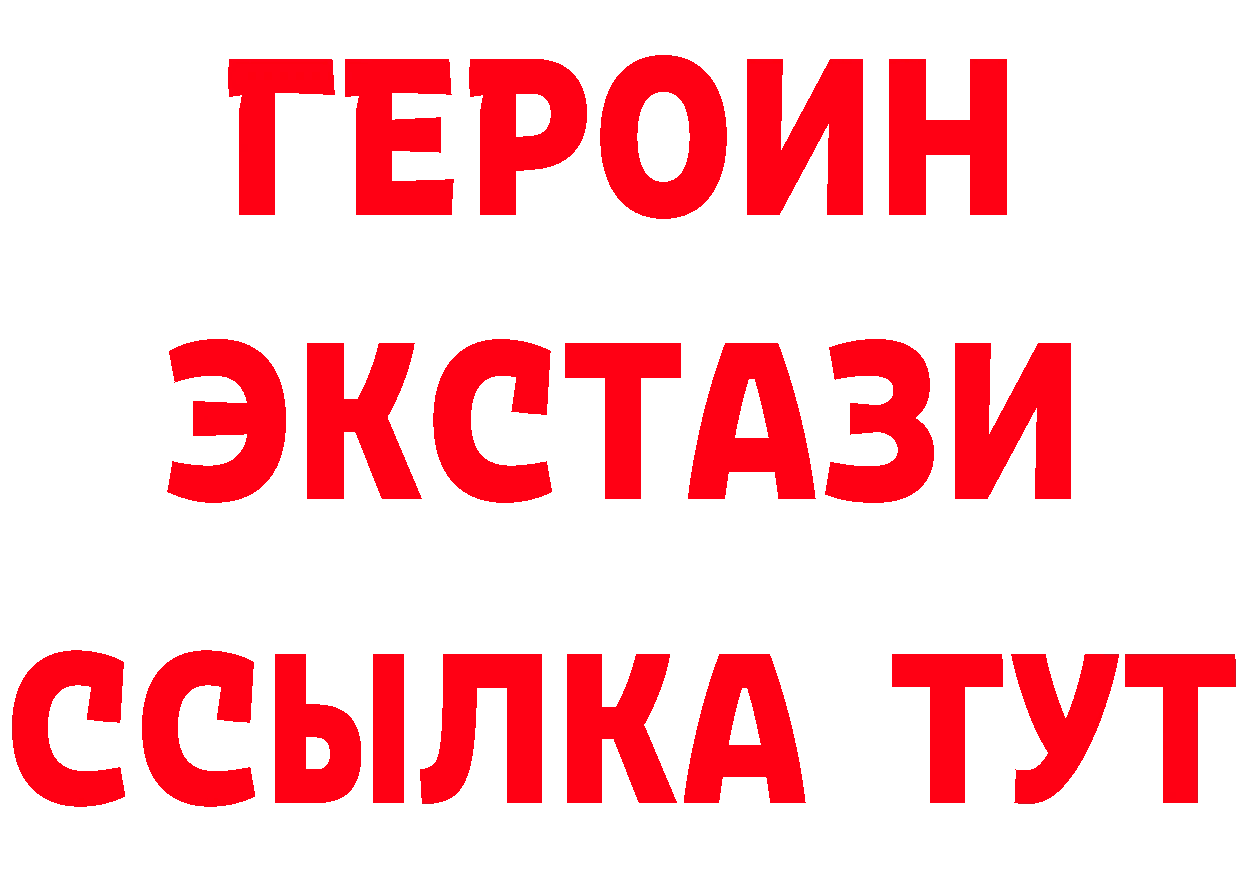 ГЕРОИН
ЭКСТАЗИ
ССЫЛКА ТУТ